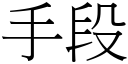 手段